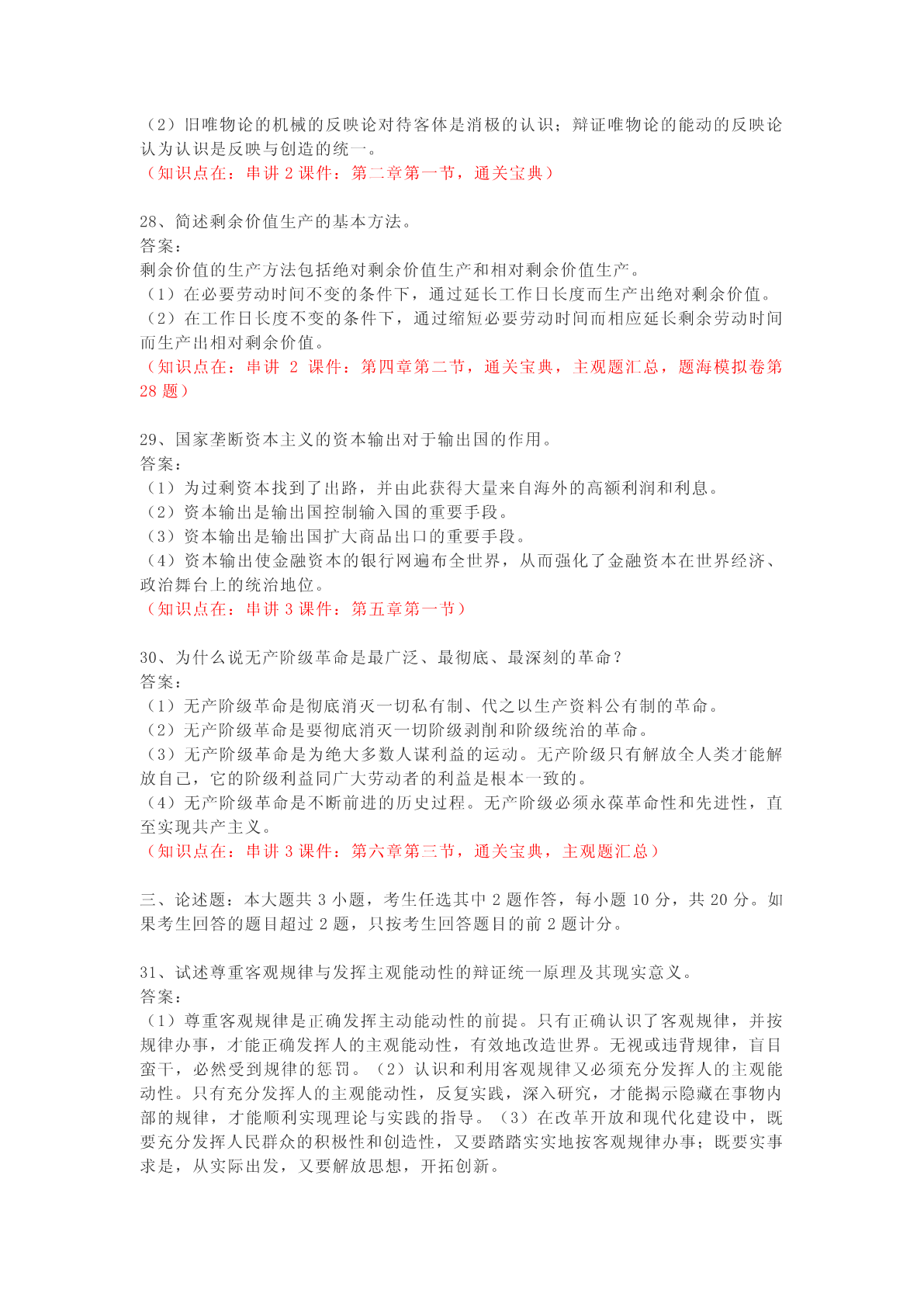 （2）旧唯物论的机械的反映论对待客体是消极的认识；辩证唯物论的能动的反映论认为认识是反映与创造的统一。
（知识点在：串讲 2 课件：第二章第一节，通关宝典）

28、简述剩余价值生产的基本方法。
答案：
剩余价值的生产方法包括绝对剩余价值生产和相对剩余价值生产。
（1）在必要劳动时间不变的条件下，通过延长工作日长度而生产出绝对剩余价值。
（2）在工作日长度不变的条件下，通过缩短必要劳动时间而相应延长剩余劳动时间而生产出相对剩余价值。
（知识点在：串讲 2 课件：第四章第二节，通关宝典，主观题汇总，题海模拟卷第 28 题）

29、国家垄断资本主义的资本输出对于输出国的作用。
答案：
（1）为过剩资本找到了出路，并由此获得大量来自海外的高额利润和利息。
（2）资本输出是输出国控制输入国的重要手段。
（3）资本输出是输出国扩大商品出口的重要手段。
（4）资本输出使金融资本的银行网遍布全世界，从而强化了金融资本在世界经济、政治舞台上的统治地位。
（知识点在：串讲 3 课件：第五章第一节）

30、为什么说无产阶级革命是最广泛、最彻底、最深刻的革命？
答案：
（1）无产阶级革命是彻底消灭一切私有制、代之以生产资料公有制的革命。
（2）无产阶级革命是要彻底消灭一切阶级剥削和阶级统治的革命。
（3）无产阶级革命是为绝大多数人谋利益的运动。无产阶级只有解放全人类才能解放自己，它的阶级利益同广大劳动者的利益是根本一致的。
（4）无产阶级革命是不断前进的历史过程。无产阶级必须永葆革命性和先进性，直至实现共产主义。
（知识点在：串讲 3 课件：第六章第三节，通关宝典，主观题汇总）

三、论述题：本大题共 3 小题，考生任选其中 2 题作答，每小题 10 分，共 20 分。如果考生回答的题目超过 2 题，只按考生回答题目的前 2 题计分。

31、试述尊重客观规律与发挥主观能动性的辩证统一原理及其现实意义。
答案：
（1）尊重客观规律是正确发挥主动能动性的前提。只有正确认识了客观规律，并按规律办事，才能正确发挥人的主观能动性，有效地改造世界。无视或违背规律，盲目蛮干，必然受到规律的惩罚。（2）认识和利用客观规律又必须充分发挥人的主观能动性。只有充分发挥人的主观能动性，反复实践，深入研究，才能揭示隐藏在事物内部的规律，才能顺利实现理论与实践的指导。（3）在改革开放和现代化建设中，既要充分发挥人民群众的积极性和创造性，又要踏踏实实地按客观规律办事；既要实事求是，从实际出发，又要解放思想，开拓创新。